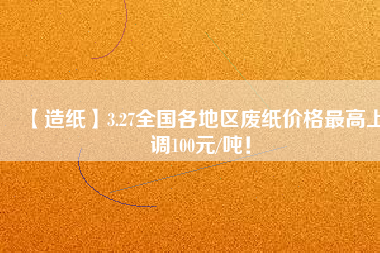 【造纸】3.27全国各地区废纸价格最高上调100元/吨！